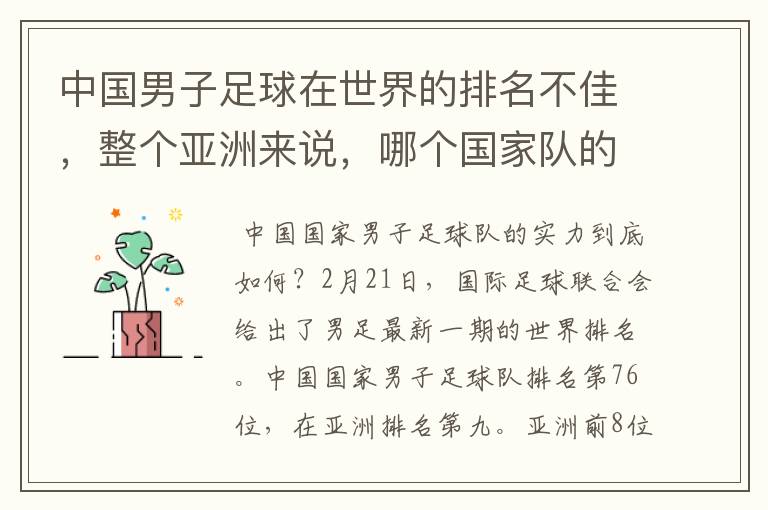 中国男子足球在世界的排名不佳，整个亚洲来说，哪个国家队的

中国国家男子足球队的实力到底如何？2月21日，国际足球联合会给出了男足最新一期的世界排名。中国国家男子足球队排名第76位，在亚洲排名第九。亚洲前8位